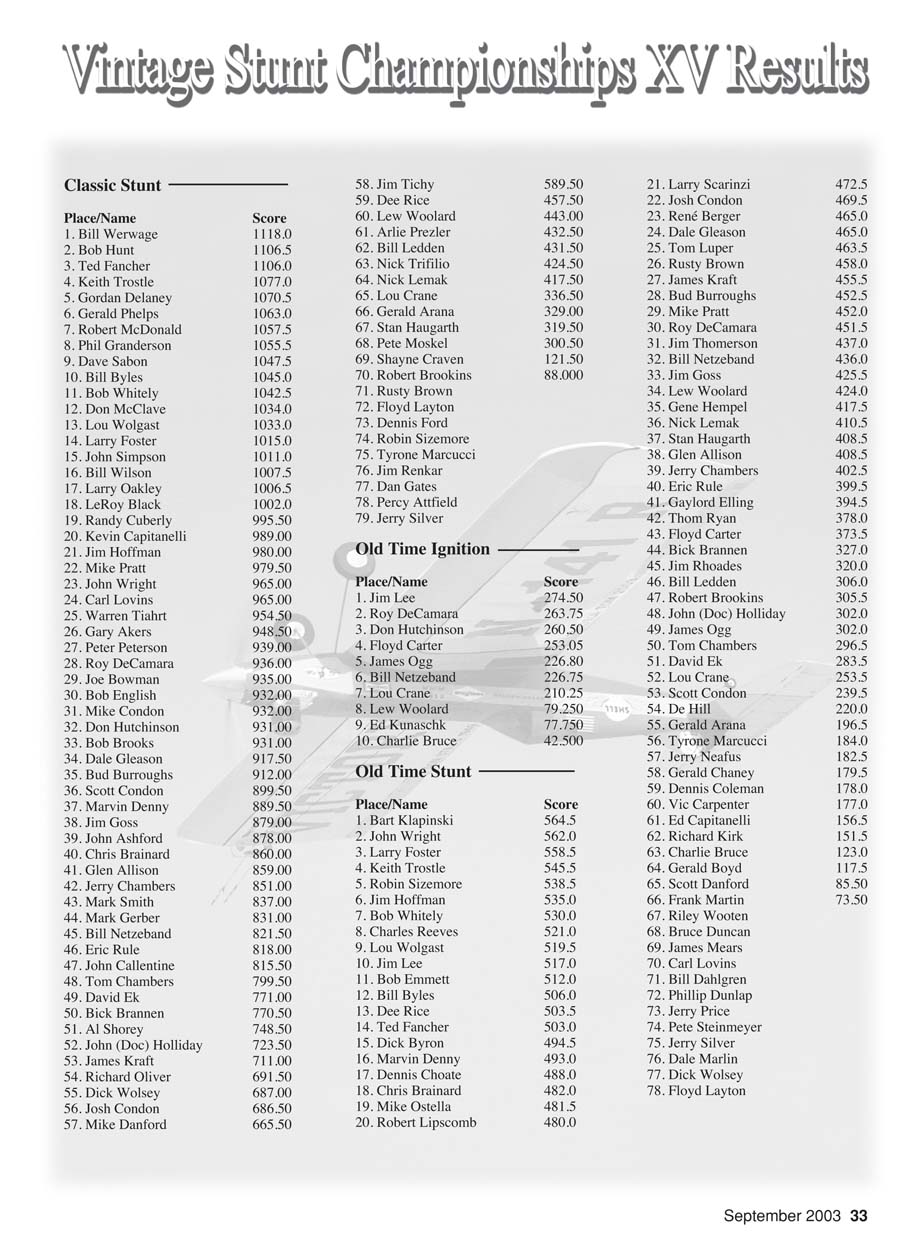 Vintage Stunt Championships XV Results

Classic Stunt

| Place/Name | Score |
|---|---|
| 1. Bill Werwage | 1118.0 |
| 2. Bob Hunt | 1106.5 |
| 3. Ted Fancher | 1106.0 |
| 4. Keith Trostle | 1077.0 |
| 5. Gordan Delaney | 1070.5 |
| 6. Gerald Phelps | 1063.0 |
| 7. Robert McDonald | 1057.5 |
| 8. Phil Granderson | 1055.5 |
| 9. Dave Sabon | 1047.5 |
| 10. Bill Byles | 1045.0 |
| 11. Bob Whitely | 1042.5 |
| 12. Don McClave | 1034.0 |
| 13. Lou Wolgast | 1033.0 |
| 14. Larry Foster | 1015.0 |
| 15. John Simpson | 1011.0 |
| 16. Bill Wilson | 1007.5 |
| 17. Larry Oakley | 1006.5 |
| 18. LeRoy Black | 1002.0 |
| 19. Randy Cuberly | 995.50 |
| 20. Kevin Capitanelli | 989.00 |
| 21. Jim Hoffman | 980.00 |
| 22. Mike Pratt | 979.50 |
| 23. John Wright | 965.00 |
| 24. Carl Lovins | 965.00 |
| 25. Warren Tiahrt | 954.50 |
| 26. Gary Akers | 948.50 |
| 27. Peter Peterson | 939.00 |
| 28. Roy DeCamara | 936.00 |
| 29. Joe Bowman | 935.00 |
| 30. Bob English | 932.00 |
| 31. Mike Condon | 932.00 |
| 32. Don Hutchinson | 931.00 |
| 33. Bob Brooks | 931.00 |
| 34. Dale Gleason | 917.50 |
| 35. Bud Burroughs | 912.00 |
| 36. Scott Condon | 899.50 |
| 37. Marvin Denny | 889.50 |
| 38. Jim Goss | 879.00 |
| 39. John Ashford | 878.00 |
| 40. Chris Brainard | 860.00 |
| 41. Glen Allison | 859.00 |
| 42. Jerry Chambers | 851.00 |
| 43. Mark Smith | 837.00 |
| 44. Mark Gerber | 831.00 |
| 45. Bill Netzeband | 821.50 |
| 46. Eric Rule | 818.00 |
| 47. John Callentine | 815.50 |
| 48. Tom Chambers | 799.50 |
| 49. David Ek | 771.00 |
| 50. Bick Brannen | 770.50 |
| 51. Al Shorey | 748.50 |
| 52. John (Doc) Holliday | 723.50 |
| 53. James Kraft | 711.00 |
| 54. Richard Oliver | 691.50 |
| 55. Dick Wolsey | 687.00 |
| 56. Josh Condon | 686.50 |
| 57. Mike Danford | 665.50 |
| 58. Jim Tichy | 589.50 |
| 59. Dee Rice | 457.50 |
| 60. Lew Woolard | 443.00 |
| 61. Arlie Prezler | 432.50 |
| 62. Bill Ledden | 431.50 |
| 63. Nick Trifilio | 424.50 |
| 64. Nick Lemak | 417.50 |
| 65. Lou Crane | 336.50 |
| 66. Gerald Arana | 329.00 |
| 67. Stan Haugarth | 319.50 |
| 68. Pete Moskel | 300.50 |
| 69. Shayne Craven | 121.50 |
| 70. Robert Brookins | 88.000 |
| 71. Rusty Brown | |
| 72. Floyd Layton | |
| 73. Dennis Ford | |
| 74. Robin Sizemore | |
| 75. Tyrone Marcucci | |
| 76. Jim Renkar | |
| 77. Dan Gates | |
| 78. Percy Attfield | |
| 79. Jerry Silver | |

Old Time Ignition

| Place/Name | Score |
|---|---|
| 1. Jim Lee | 274.50 |
| 2. Roy DeCamara | 263.75 |
| 3. Don Hutchinson | 260.50 |
| 4. Floyd Carter | 253.05 |
| 5. James Ogg | 226.80 |
| 6. Bill Netzeband | 226.75 |
| 7. Lou Crane | 210.25 |
| 8. Lew Woolard | 79.250 |
| 9. Ed Kunaschk | 77.750 |
| 10. Charlie Bruce | 42.500 |

Old Time Stunt

| Place/Name | Score |
|---|---|
| 1. Bart Klapinski | 564.5 |
| 2. John Wright | 562.0 |
| 3. Larry Foster | 558.5 |
| 4. Keith Trostle | 545.5 |
| 5. Robin Sizemore | 538.5 |
| 6. Jim Hoffman | 535.0 |
| 7. Bob Whitely | 530.0 |
| 8. Charles Reeves | 521.0 |
| 9. Lou Wolgast | 519.5 |
| 10. Jim Lee | 517.0 |
| 11. Bob Emmett | 512.0 |
| 12. Bill Byles | 506.0 |
| 13. Dee Rice | 503.5 |
| 14. Ted Fancher | 503.0 |
| 15. Dick Byron | 494.5 |
| 16. Marvin Denny | 493.0 |
| 17. Dennis Choate | 488.0 |
| 18. Chris Brainard | 482.0 |
| 19. Mike Ostella | 481.5 |
| 20. Robert Lipscomb | 480.0 |
| 21. Larry Scarinzi | 472.5 |
| 22. Josh Condon | 469.5 |
| 23. René Berger | 465.0 |
| 24. Dale Gleason | 465.0 |
| 25. Tom Luper | 463.5 |
| 26. Rusty Brown | 458.0 |
| 27. James Kraft | 455.5 |
| 28. Bud Burroughs | 452.5 |
| 29. Mike Pratt | 452.0 |
| 30. Roy DeCamara | 451.5 |
| 31. Jim Thomerson | 437.0 |
| 32. Bill Netzeband | 436.0 |
| 33. Jim Goss | 425.5 |
| 34. Lew Woolard | 424.0 |
| 35. Gene Hempel | 417.5 |
| 36. Nick Lemak | 410.5 |
| 37. Stan Haugarth | 408.5 |
| 38. Glen Allison | 408.5 |
| 39. Jerry Chambers | 402.5 |
| 40. Eric Rule | 399.5 |
| 41. Gaylord Elling | 394.5 |
| 42. Thom Ryan | 378.0 |
| 43. Floyd Carter | 373.5 |
| 44. Bick Brannen | 327.0 |
| 45. Jim Rhoades | 320.0 |
| 46. Bill Ledden | 306.0 |
| 47. Robert Brookins | 305.5 |
| 48. John (Doc) Holliday | 302.0 |
| 49. James Ogg | 302.0 |
| 50. Tom Chambers | 296.5 |
| 51. David Ek | 283.5 |
| 52. Lou Crane | 253.5 |
| 53. Scott Condon | 239.5 |
| 54. De Hill | 220.0 |
| 55. Gerald Arana | 196.5 |
| 56. Tyrone Marcucci | 184.0 |
| 57. Jerry Neafus | 182.5 |
| 58. Gerald Chaney | 179.5 |
| 59. Dennis Coleman | 178.0 |
| 60. Vic Carpenter | 177.0 |
| 61. Ed Capitanelli | 156.5 |
| 62. Richard Kirk | 151.5 |
| 63. Charlie Bruce | 123.0 |
| 64. Gerald Boyd | 117.5 |
| 65. Scott Danford | 85.50 |
| 66. Frank Martin | 73.50 |
| 67. Riley Wooten | |
| 68. Bruce Duncan | |
| 69. James Mears | |
| 70. Carl Lovins | |
| 71. Bill Dahlgren | |
| 72. Phillip Dunlap | |
| 73. Jerry Price | |
| 74. Pete Steinmeyer | |
| 75. Jerry Silver | |
| 76. Dale Marlin | |
| 77. Dick Wolsey | |
| 78. Floyd Layton | |

September 2003 33